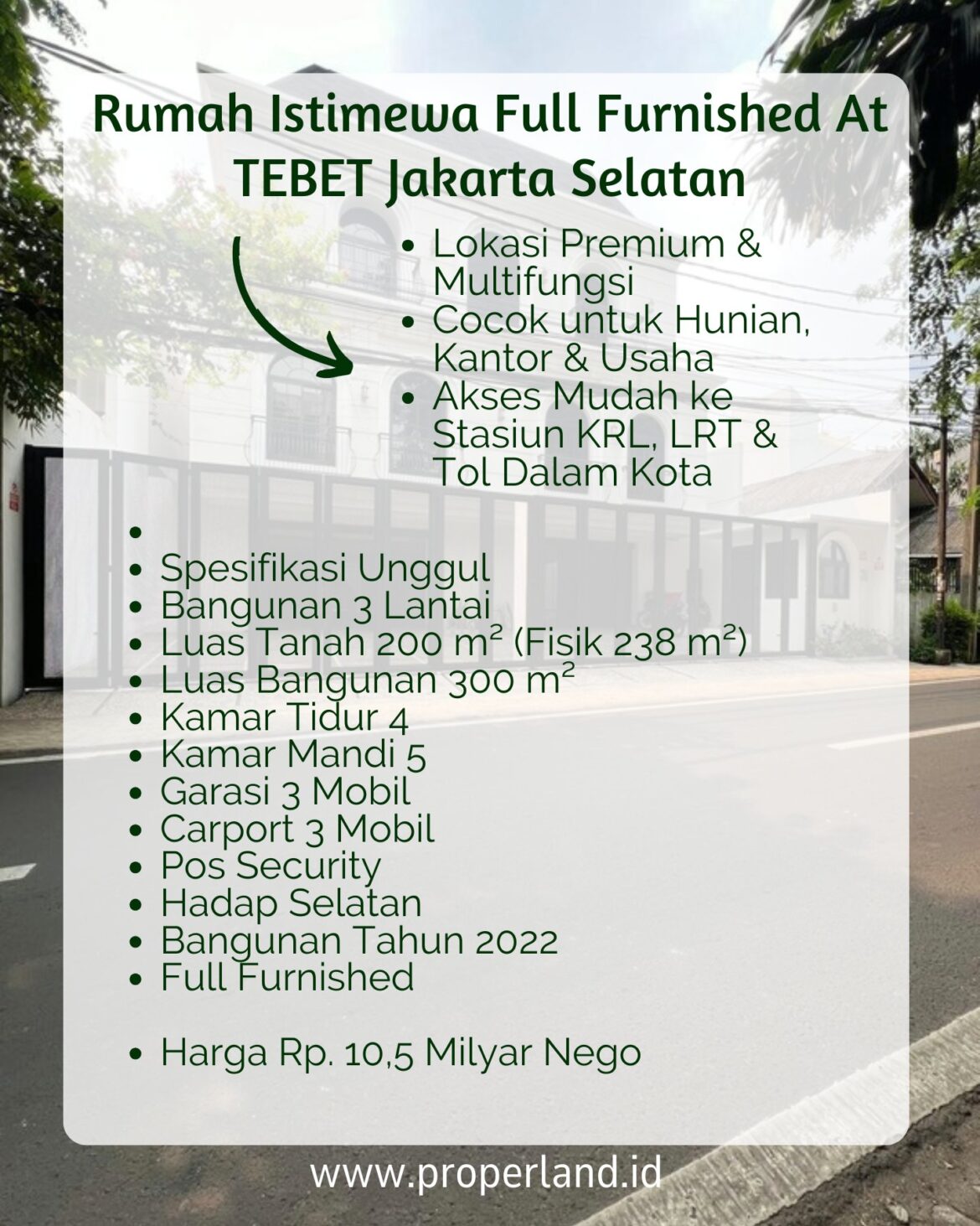 Rumah Istimewa Full Furnished At TEBET Jakarta Selatan

- Lokasi Premium & Multifungsi
- Cocok untuk Hunian, Kantor & Usaha
- Akses Mudah ke Stasiun KRL, LRT & Tol Dalam Kota

- 
- Spesifikasi Unggul
- Bangunan 3 Lantai
- Luas Tanah 200 m² (Fisik 238 m²)
- Luas Bangunan 300 m²
- Kamar Tidur 4
- Kamar Mandi 5
- Garasi 3 Mobil
- Carport 3 Mobil
- Pos Security
- Hadap Selatan
- Bangunan Tahun 2022
- Full Furnished

- Harga Rp. 10,5 Milyar Nego

www.properland.id